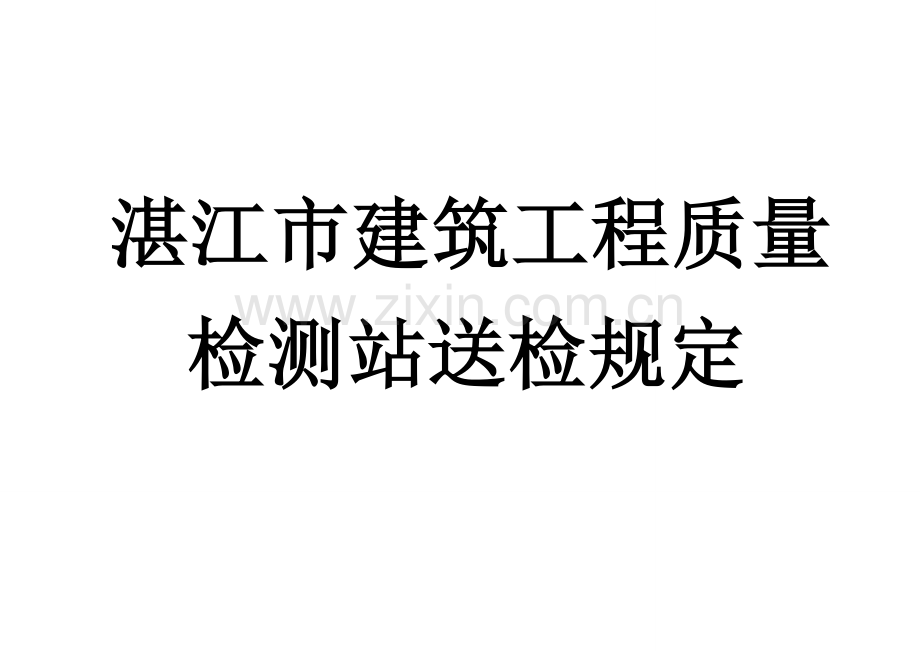 湛江市建筑工程质量

www.zixin.com.cn

检测站送检规定